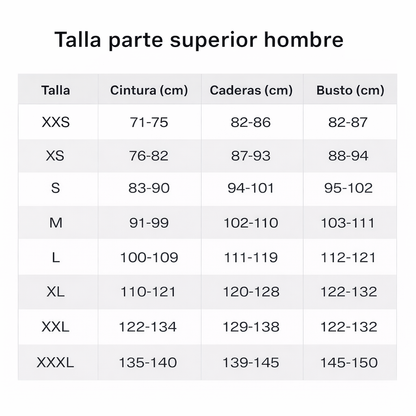 Talla parte superior hombre

| Talla | Cintura (cm) | Caderas (cm) | Busto (cm) |
|---|---|---|---|
| XXS | 71-75 | 82-86 | 82-87 |
| XS | 76-82 | 87-93 | 88-94 |
| S | 83-90 | 94-101 | 95-102 |
| M | 91-99 | 102-110 | 103-111 |
| L | 100-109 | 111-119 | 112-121 |
| XL | 110-121 | 120-128 | 122-132 |
| XXL | 122-134 | 129-138 | 122-132 |
| XXXL | 135-140 | 139-145 | 145-150 |